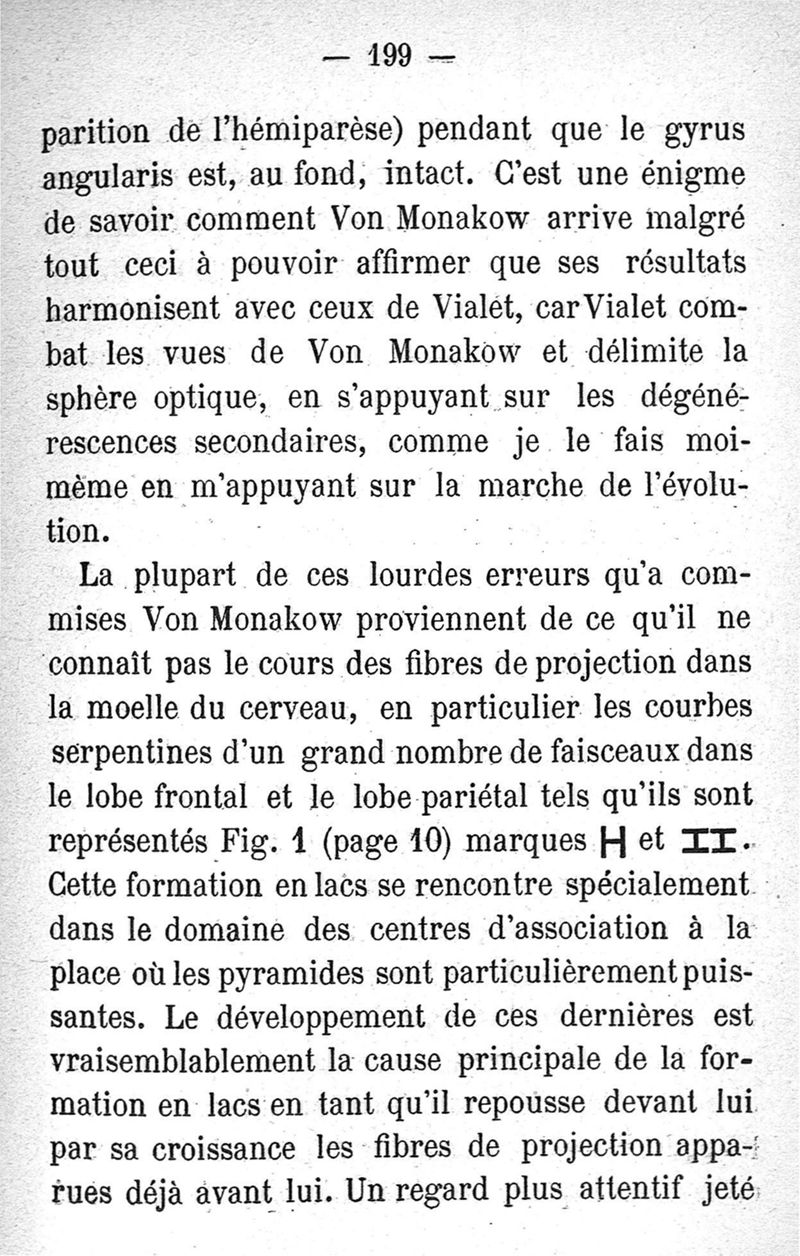 — 199 —

parition de l'hémiparèse) pendant que le gyrus angularis est, au fond, intact. C'est une énigme de savoir comment Von Monakow arrive malgré tout ceci à pouvoir affirmer que ses résultats harmonisent avec ceux de Vialet, car Vialet combat les vues de Von Monakow et délimite la sphère optique, en s'appuyant sur les dégénérescences secondaires, comme je le fais moi-même en m'appuyant sur la marche de l'évolution.

La plupart de ces lourdes erreurs qu'a commises Von Monakow proviennent de ce qu'il ne connaît pas le cours des fibres de projection dans la moelle du cerveau, en particulier les courbes serpentines d'un grand nombre de faisceaux dans le lobe frontal et le lobe pariétal tels qu'ils sont représentés Fig. 1 (page 10) marques H et II. Cette formation en lacs se rencontre spécialement dans le domaine des centres d'association à la place où les pyramides sont particulièrement puissantes. Le développement de ces dernières est vraisemblablement la cause principale de la formation en lacs en tant qu'il repousse devant lui par sa croissance les fibres de projection apparues déjà avant lui. Un regard plus attentif jeté